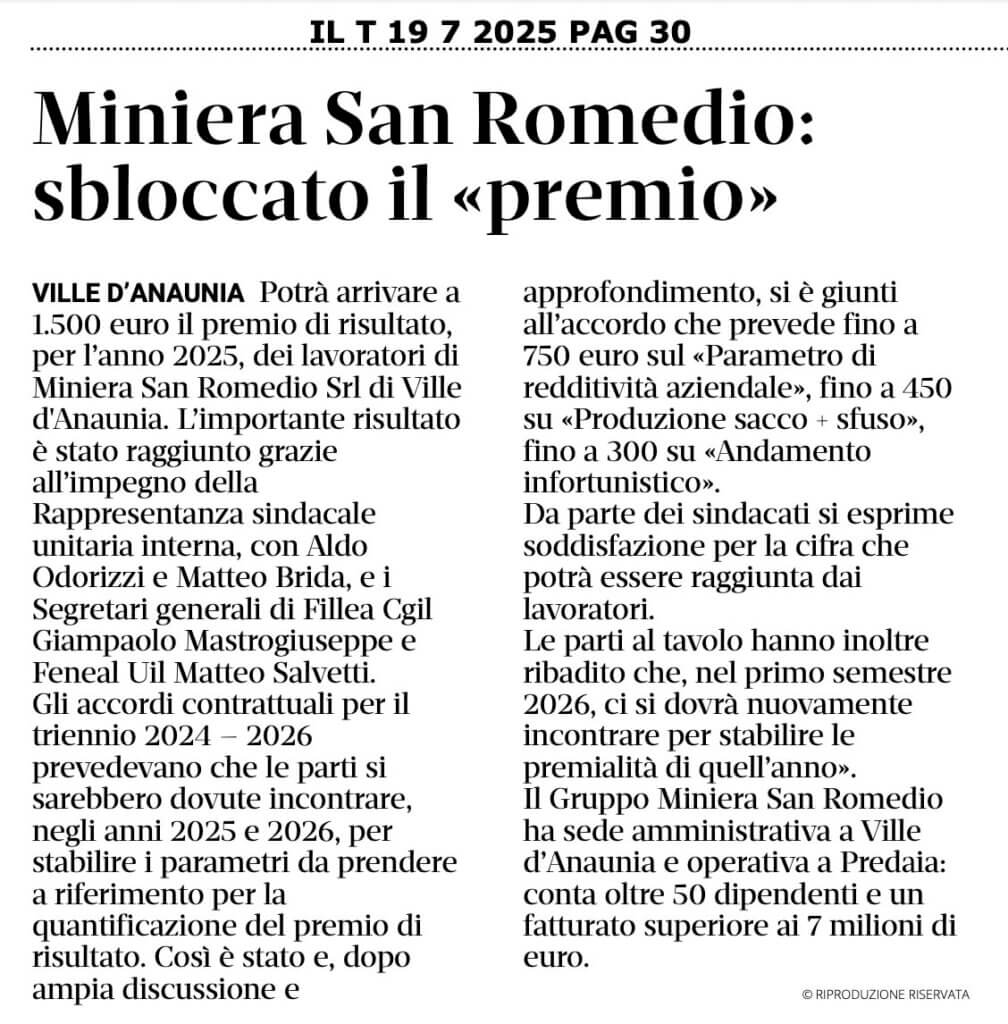 IL T 19 7 2025 PAG 30

Miniera San Romedio: sbloccato il «premio»

VILLE D'ANAUNIA Potrà arrivare a 1.500 euro il premio di risultato, per l'anno 2025, dei lavoratori di Miniera San Romedio Srl di Ville d'Anaunia. L'importante risultato è stato raggiunto grazie all'impegno della Rappresentanza sindacale unitaria interna, con Aldo Odorizzi e Matteo Brida, e i Segretari generali di Fillea Cgil Giampaolo Mastrogiuseppe e Feneal Uil Matteo Salvetti.
Gli accordi contrattuali per il triennio 2024 – 2026 prevedevano che le parti si sarebbero dovute incontrare, negli anni 2025 e 2026, per stabilire i parametri da prendere a riferimento per la quantificazione del premio di risultato. Così è stato e, dopo ampia discussione e approfondimento, si è giunti all'accordo che prevede fino a 750 euro sul «Parametro di redditività aziendale», fino a 450 su «Produzione sacco + sfuso», fino a 300 su «Andamento infortunistico».
Da parte dei sindacati si esprime soddisfazione per la cifra che potrà essere raggiunta dai lavoratori.
Le parti al tavolo hanno inoltre ribadito che, nel primo semestre 2026, ci si dovrà nuovamente incontrare per stabilire le premialità di quell'anno».
Il Gruppo Miniera San Romedio ha sede amministrativa a Ville d'Anaunia e operativa a Predaia: conta oltre 50 dipendenti e un fatturato superiore ai 7 milioni di euro.

© RIPRODUZIONE RISERVATA